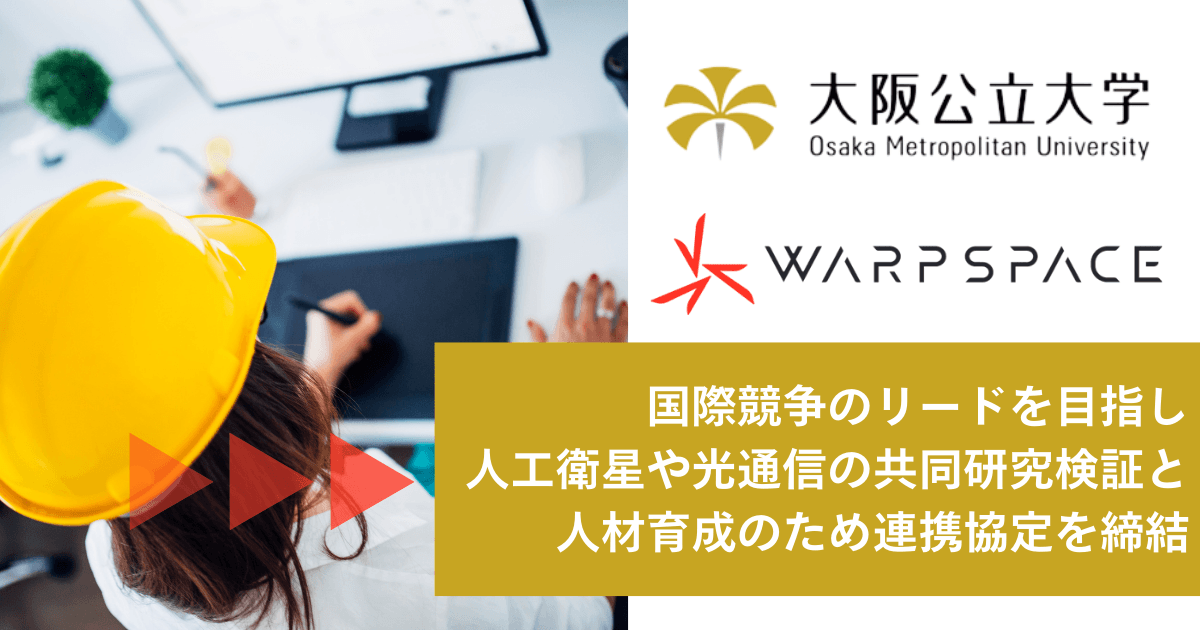 大阪公立大学
Osaka Metropolitan University

WARPSPACE

国際競争のリードを目指し
人工衛星や光通信の共同研究検証と
人材育成のため連携協定を締結